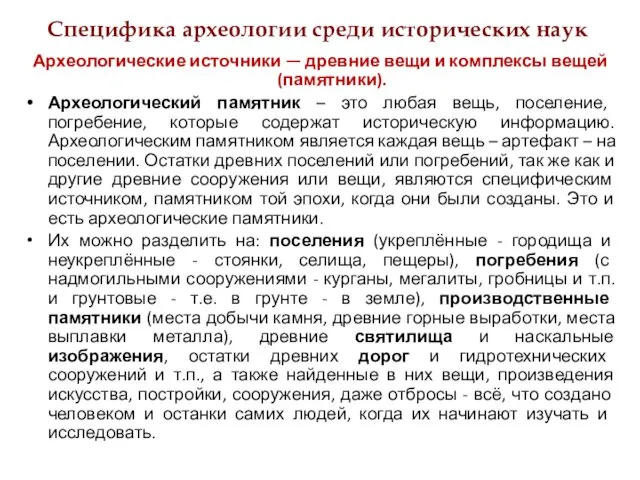 Специфика археологии среди исторических наук

Археологические источники — древние вещи и комплексы вещей (памятники).

• Археологический памятник – это любая вещь, поселение, погребение, которые содержат историческую информацию. Археологическим памятником является каждая вещь – артефакт – на поселении. Остатки древних поселений или погребений, так же как и другие древние сооружения или вещи, являются специфическим источником, памятником той эпохи, когда они были созданы. Это и есть археологические памятники.

• Их можно разделить на: поселения (укреплённые - городища и неукреплённые - стоянки, селища, пещеры), погребения (с надмогильными сооружениями - курганы, мегалиты, гробницы и т.п. и грунтовые - т.е. в грунте - в земле), производственные памятники (места добычи камня, древние горные выработки, места выплавки металла), древние святилища и наскальные изображения, остатки древних дорог и гидротехнических сооружений и т.п., а также найденные в них вещи, произведения искусства, постройки, сооружения, даже отбросы - всё, что создано человеком и останки самих людей, когда их начинают изучать и исследовать.